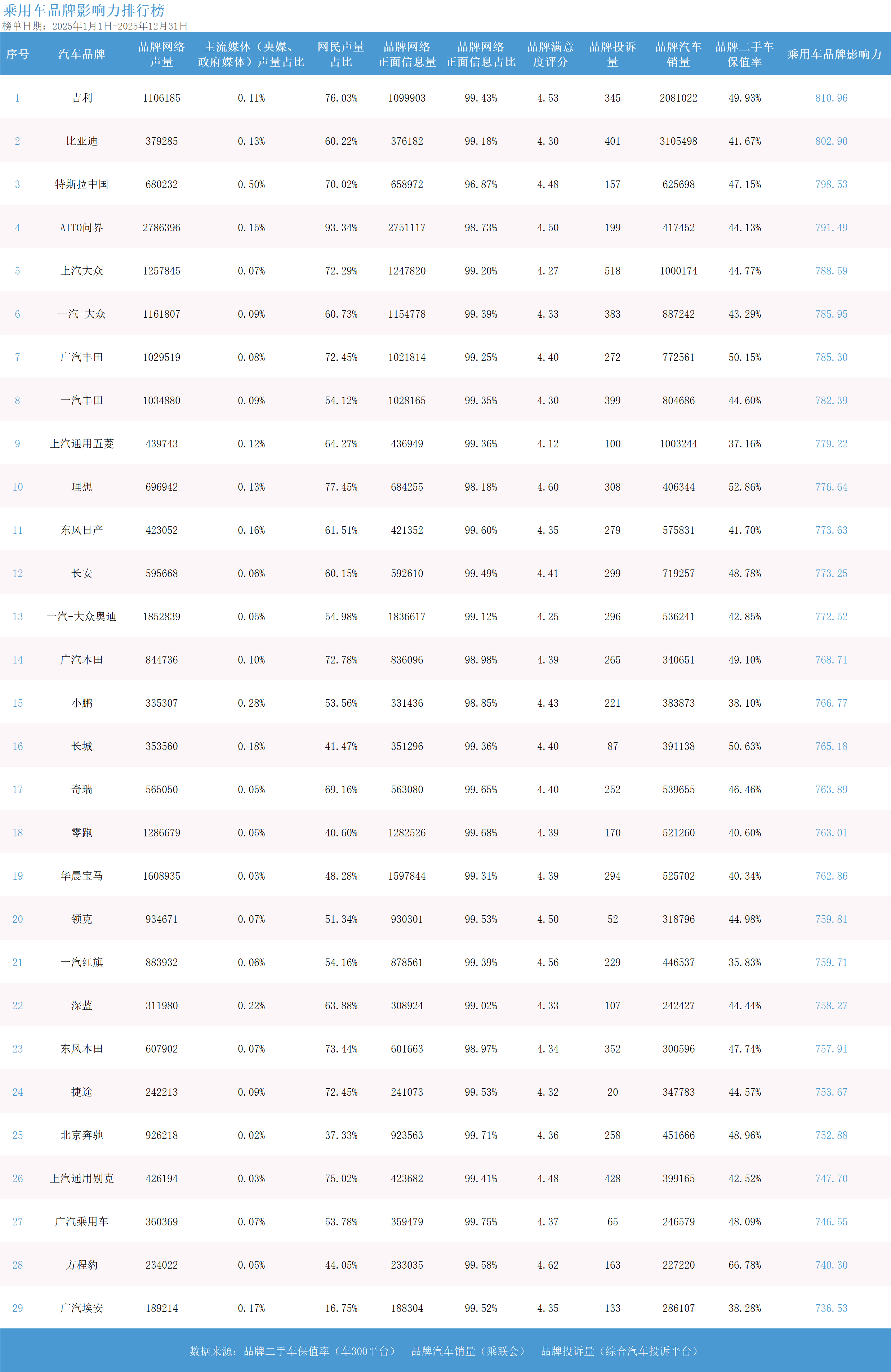 乘用车品牌影响力排行榜
榜单日期：2025年1月1日-2025年12月31日

| 序号 | 汽车品牌 | 品牌网络声量 | 主流媒体（央媒、政府媒体）声量占比 | 网民声量占比 | 品牌网络正面信息量 | 品牌网络正面信息占比 | 品牌满意度评分 | 品牌投诉量 | 品牌汽车销量 | 品牌二手车保值率 | 乘用车品牌影响力 |
|---|---|---|---|---|---|---|---|---|---|---|---|
| 1 | 吉利 | 1106185 | 0.11% | 76.03% | 1099903 | 99.43% | 4.53 | 345 | 2081022 | 49.93% | 810.96 |
| 2 | 比亚迪 | 379285 | 0.13% | 60.22% | 376182 | 99.18% | 4.30 | 401 | 3105498 | 41.67% | 802.90 |
| 3 | 特斯拉中国 | 680232 | 0.50% | 70.02% | 658972 | 96.87% | 4.48 | 157 | 625698 | 47.15% | 798.53 |
| 4 | AITO问界 | 2786396 | 0.15% | 93.34% | 2751117 | 98.73% | 4.50 | 199 | 417452 | 44.13% | 791.49 |
| 5 | 上汽大众 | 1257845 | 0.07% | 72.29% | 1247820 | 99.20% | 4.27 | 518 | 1000174 | 44.77% | 788.59 |
| 6 | 一汽-大众 | 1161807 | 0.09% | 60.73% | 1154778 | 99.39% | 4.33 | 383 | 887242 | 43.29% | 785.95 |
| 7 | 广汽丰田 | 1029519 | 0.08% | 72.45% | 1021814 | 99.25% | 4.40 | 272 | 772561 | 50.15% | 785.30 |
| 8 | 一汽丰田 | 1034880 | 0.09% | 54.12% | 1028165 | 99.35% | 4.30 | 399 | 804686 | 44.60% | 782.39 |
| 9 | 上汽通用五菱 | 439743 | 0.12% | 64.27% | 436949 | 99.36% | 4.12 | 100 | 1003244 | 37.16% | 779.22 |
| 10 | 理想 | 696942 | 0.13% | 77.45% | 684255 | 98.18% | 4.60 | 308 | 406344 | 52.86% | 776.64 |
| 11 | 东风日产 | 423052 | 0.16% | 61.51% | 421352 | 99.60% | 4.35 | 279 | 575831 | 41.70% | 773.63 |
| 12 | 长安 | 595668 | 0.06% | 60.15% | 592610 | 99.49% | 4.41 | 299 | 719257 | 48.78% | 773.25 |
| 13 | 一汽-大众奥迪 | 1852839 | 0.05% | 54.98% | 1836617 | 99.12% | 4.25 | 296 | 536241 | 42.85% | 772.52 |
| 14 | 广汽本田 | 844736 | 0.10% | 72.78% | 836096 | 98.98% | 4.39 | 265 | 340651 | 49.10% | 768.71 |
| 15 | 小鹏 | 335307 | 0.28% | 53.56% | 331436 | 98.85% | 4.43 | 221 | 383873 | 38.10% | 766.77 |
| 16 | 长城 | 353560 | 0.18% | 41.47% | 351296 | 99.36% | 4.40 | 87 | 391138 | 50.63% | 765.18 |
| 17 | 奇瑞 | 565050 | 0.05% | 69.16% | 563080 | 99.65% | 4.40 | 252 | 539655 | 46.46% | 763.89 |
| 18 | 零跑 | 1286679 | 0.05% | 40.60% | 1282526 | 99.68% | 4.39 | 170 | 521260 | 40.60% | 763.01 |
| 19 | 华晨宝马 | 1608935 | 0.03% | 48.28% | 1597844 | 99.31% | 4.39 | 294 | 525702 | 40.34% | 762.86 |
| 20 | 领克 | 934671 | 0.07% | 51.34% | 930301 | 99.53% | 4.50 | 52 | 318796 | 44.98% | 759.81 |
| 21 | 一汽红旗 | 883932 | 0.06% | 54.16% | 878561 | 99.39% | 4.56 | 229 | 446537 | 35.83% | 759.71 |
| 22 | 深蓝 | 311980 | 0.22% | 63.88% | 308924 | 99.02% | 4.33 | 107 | 242427 | 44.44% | 758.27 |
| 23 | 东风本田 | 607902 | 0.07% | 73.44% | 601663 | 98.97% | 4.34 | 352 | 300596 | 47.74% | 757.91 |
| 24 | 捷途 | 242213 | 0.09% | 72.45% | 241073 | 99.53% | 4.32 | 20 | 347783 | 44.57% | 753.67 |
| 25 | 北京奔驰 | 926218 | 0.02% | 37.33% | 923563 | 99.71% | 4.36 | 258 | 451666 | 48.96% | 752.88 |
| 26 | 上汽通用别克 | 426194 | 0.03% | 75.02% | 423682 | 99.41% | 4.48 | 428 | 399165 | 42.52% | 747.70 |
| 27 | 广汽乘用车 | 360369 | 0.07% | 53.78% | 359479 | 99.75% | 4.37 | 65 | 246579 | 48.09% | 746.55 |
| 28 | 方程豹 | 234022 | 0.05% | 44.05% | 233035 | 99.58% | 4.62 | 163 | 227220 | 66.78% | 740.30 |
| 29 | 广汽埃安 | 189214 | 0.17% | 16.75% | 188304 | 99.52% | 4.35 | 133 | 286107 | 38.28% | 736.53 |

数据来源：品牌二手车保值率（车300平台） 品牌汽车销量（乘联会） 品牌投诉量（综合汽车投诉平台）